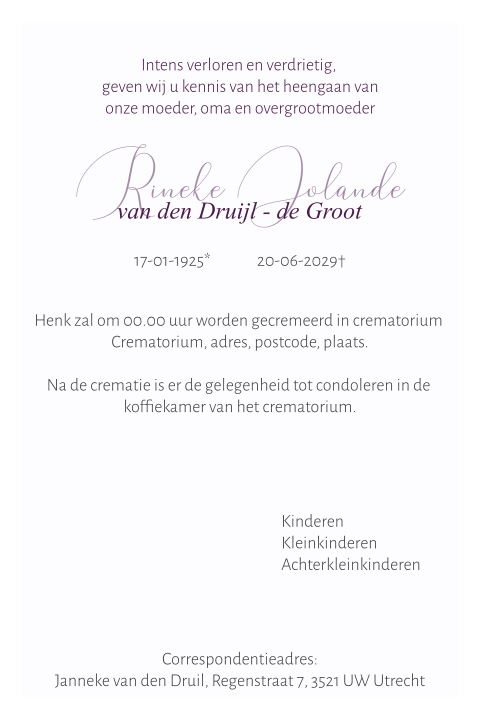 Intens verloren en verdrietig,
geven wij u kennis van het heengaan van
onze moeder, oma en overgrootmoeder

Rineke Jolande
van den Druijl - de Groot

17-01-1925*   20-06-2029†

Henk zal om 00.00 uur worden gecremeerd in crematorium Crematorium, adres, postcode, plaats.

Na de crematie is er de gelegenheid tot condoleren in de koffiekamer van het crematorium.

Kinderen
Kleinkinderen
Achterkleinkinderen

Correspondentieadres:
Janneke van den Druil, Regenstraat 7, 3521 UW Utrecht